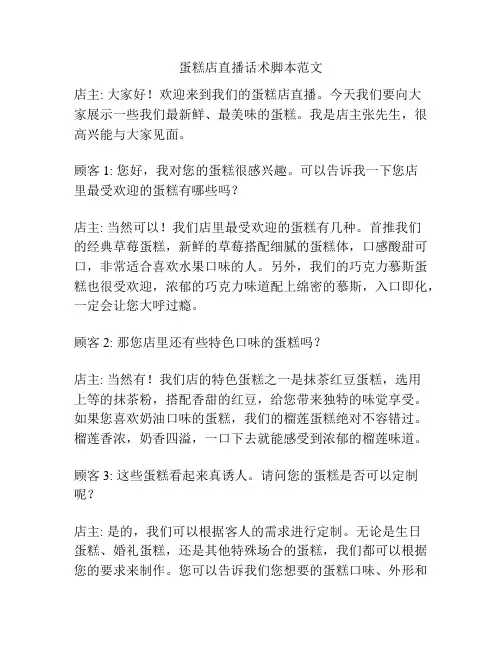 蛋糕店直播话术脚本范文

店主: 大家好！欢迎来到我们的蛋糕店直播。今天我们要向大家展示一些我们最新鲜、最美味的蛋糕。我是店主张先生，很高兴能与大家见面。

顾客 1: 您好，我对您的蛋糕很感兴趣。可以告诉我一下您店里最受欢迎的蛋糕有哪些吗？

店主: 当然可以！我们店里最受欢迎的蛋糕有几种。首推我们的经典草莓蛋糕，新鲜的草莓搭配细腻的蛋糕体，口感酸甜可口，非常适合喜欢水果口味的人。另外，我们的巧克力慕斯蛋糕也很受欢迎，浓郁的巧克力味道配上绵密的慕斯，入口即化，一定会让您大呼过瘾。

顾客 2: 那您店里还有些特色口味的蛋糕吗？

店主: 当然有！我们店的特色蛋糕之一是抹茶红豆蛋糕，选用上等的抹茶粉，搭配香甜的红豆，给您带来独特的味觉享受。如果您喜欢奶油口味的蛋糕，我们的榴莲蛋糕绝对不容错过。榴莲香浓，奶香四溢，一口下去就能感受到浓郁的榴莲味道。

顾客 3: 这些蛋糕看起来真诱人。请问您的蛋糕是否可以定制呢？

店主: 是的，我们可以根据客人的需求进行定制。无论是生日蛋糕、婚礼蛋糕，还是其他特殊场合的蛋糕，我们都可以根据您的要求来制作。您可以告诉我们您想要的蛋糕口味、外形和